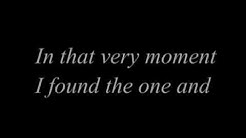 In that very moment
I found the one and